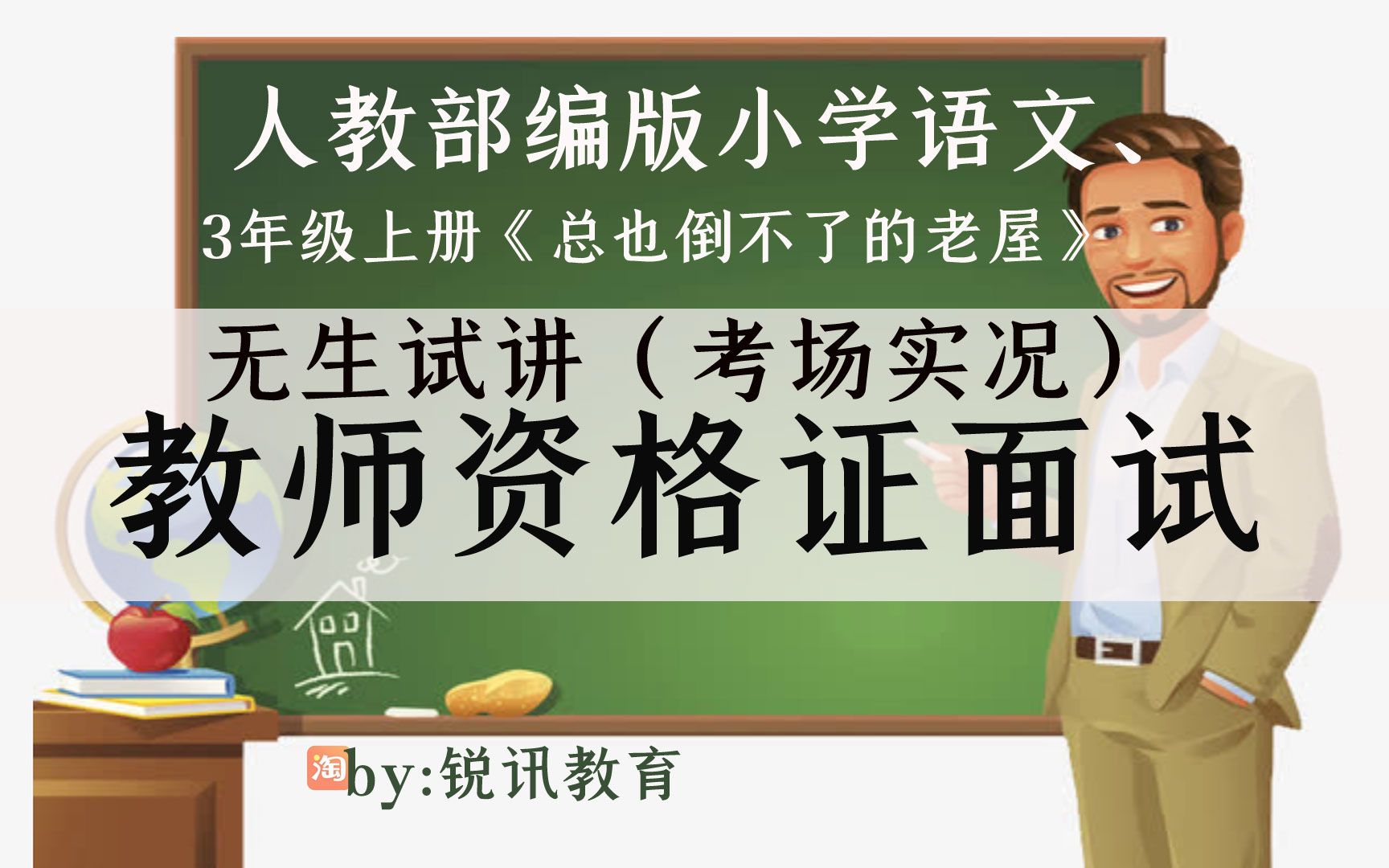 人教部编版小学语文、

3年级上册《总也倒不了的老屋》

无生试讲（考场实况）

教师资格证面试

淘 by:锐讯教育